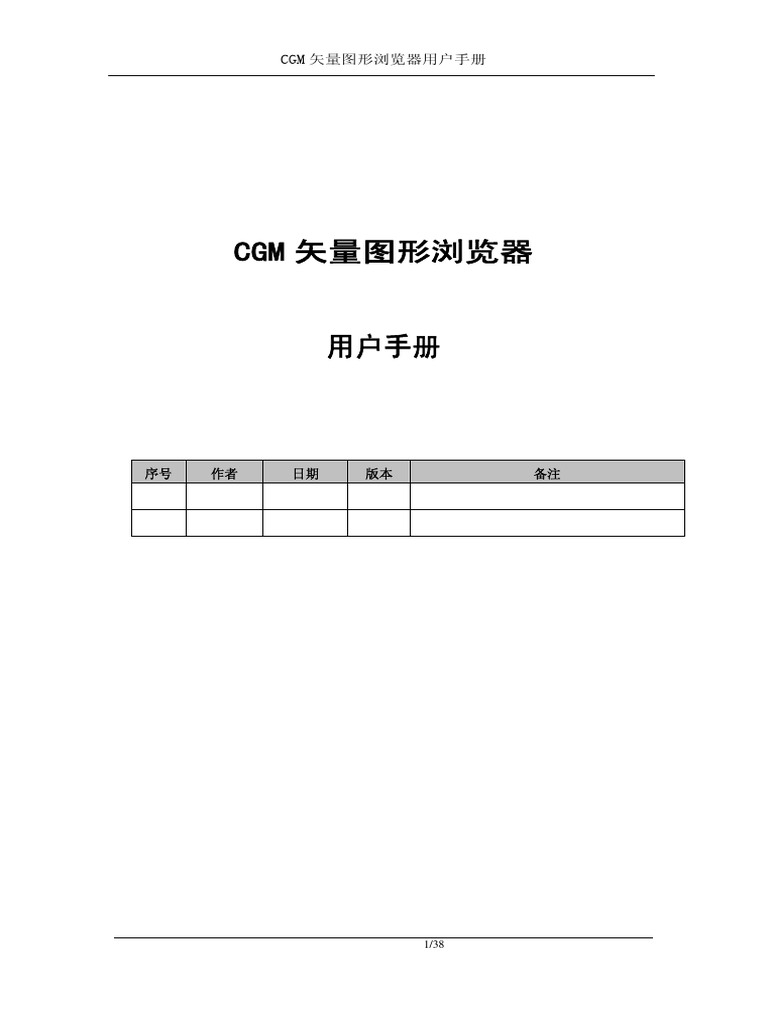 CGM 矢量图形浏览器用户手册

CGM 矢量图形浏览器

用户手册

| 序号 | 作者 | 日期 | 版本 | 备注 |
|---|---|---|---|---|
| | | | | |
| | | | | |

1/38